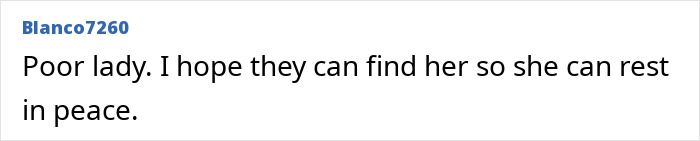 Blanco7260

Poor lady. I hope they can find her so she can rest in peace.